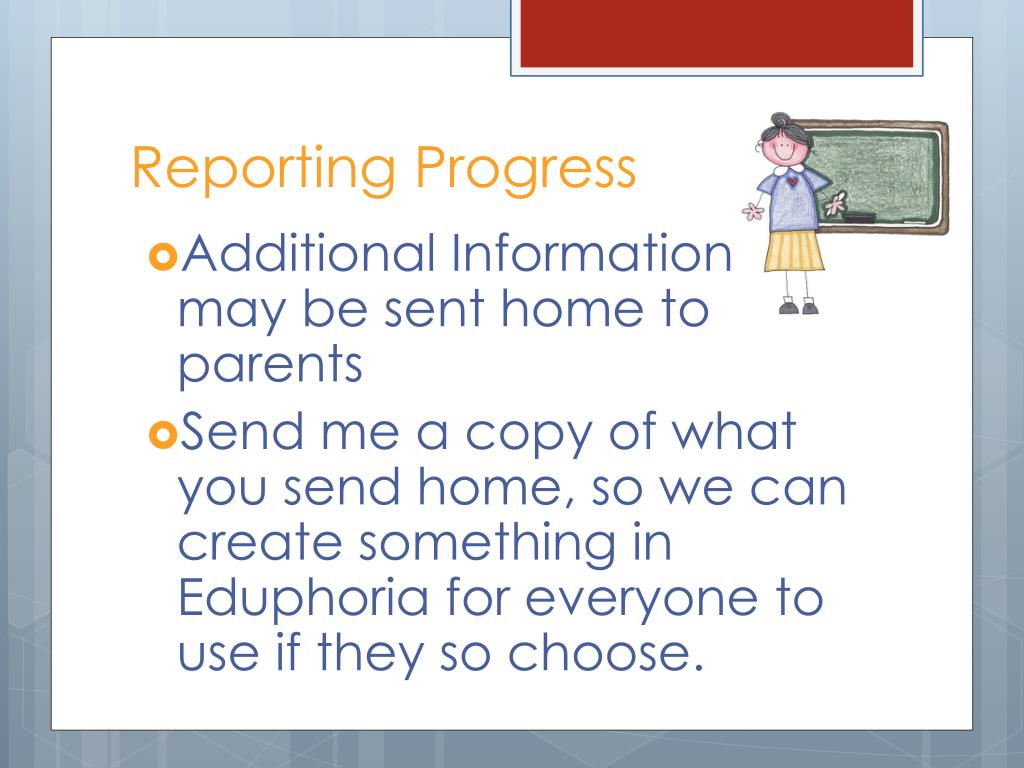 Reporting Progress

Additional Information may be sent home to parents

Send me a copy of what you send home, so we can create something in Eduphoria for everyone to use if they so choose.